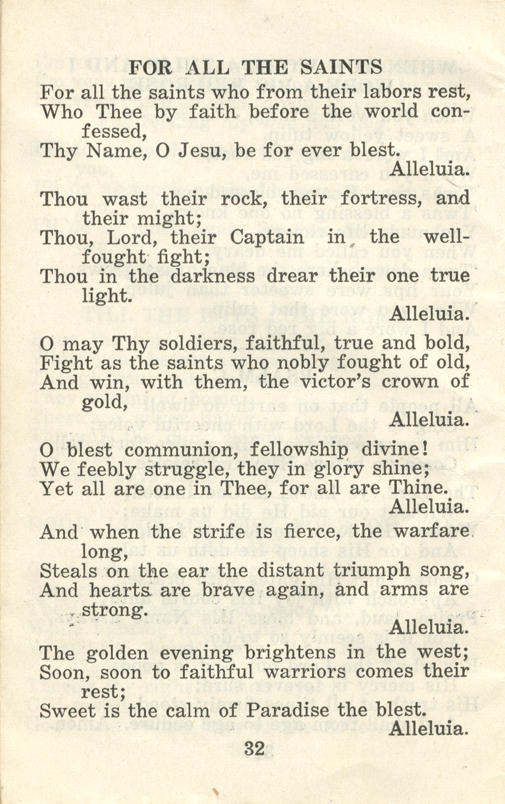 FOR ALL THE SAINTS

For all the saints who from their labors rest,
Who Thee by faith before the world confessed,
Thy Name, O Jesu, be for ever blest.
Alleluia.

Thou wast their rock, their fortress, and their might;
Thou, Lord, their Captain in the well-fought fight;
Thou in the darkness drear their one true light.
Alleluia.

O may Thy soldiers, faithful, true and bold,
Fight as the saints who nobly fought of old,
And win, with them, the victor's crown of gold,
Alleluia.

O blest communion, fellowship divine!
We feebly struggle, they in glory shine;
Yet all are one in Thee, for all are Thine.
Alleluia.

And when the strife is fierce, the warfare long,
Steals on the ear the distant triumph song,
And hearts are brave again, and arms are strong.
Alleluia.

The golden evening brightens in the west;
Soon, soon to faithful warriors comes their rest;
Sweet is the calm of Paradise the blest.
Alleluia.

32